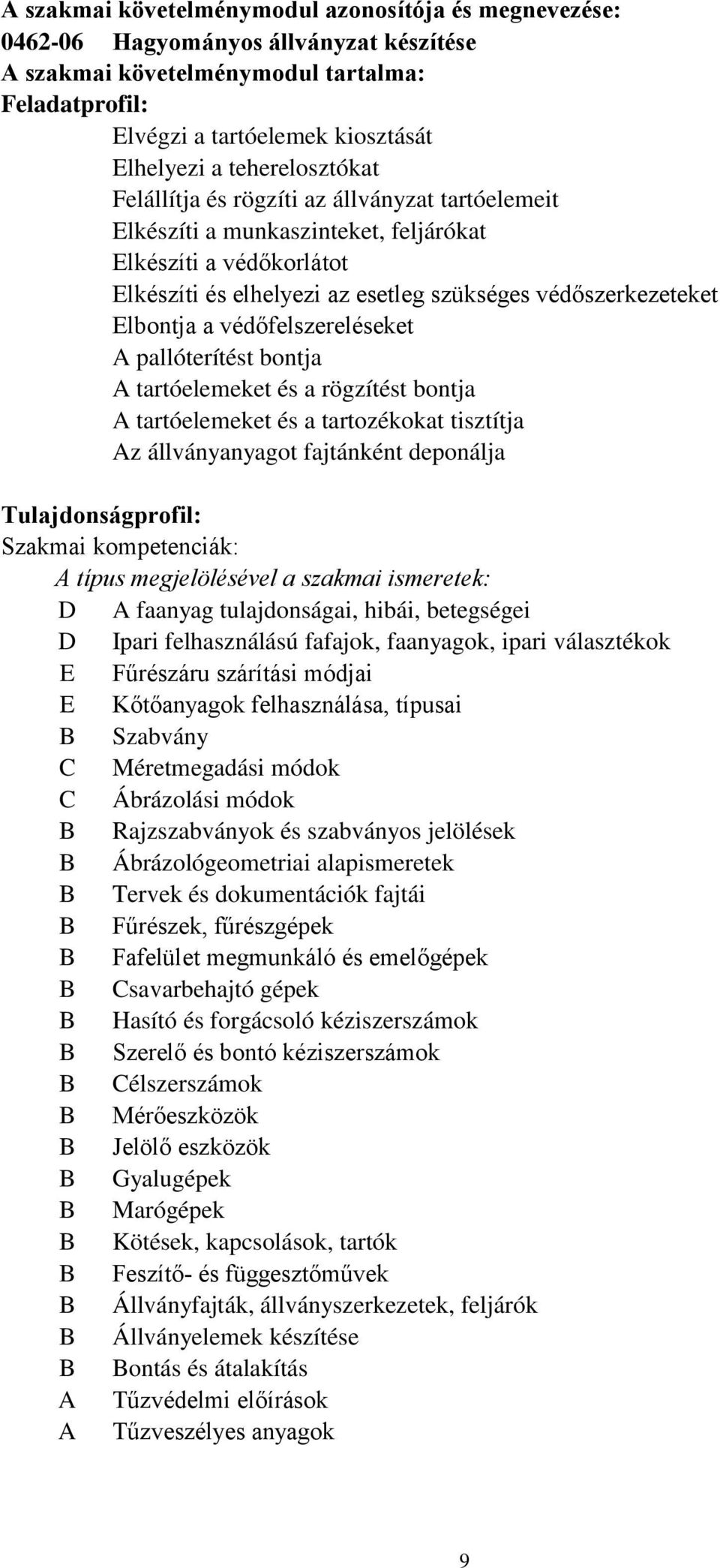 A szakmai követelménymodul azonosítója és megnevezése:
0462-06 Hagyományos állványzat készítése
A szakmai követelménymodul tartalma:
Feladatprofil:

Elvégzi a tartóelemek kiosztását
Elhelyezi a teherelosztókat
Felállítja és rögzíti az állványzat tartóelemeit
Elkészíti a munkaszinteket, feljárókat
Elkészíti a védőkorlátot
Elkészíti és elhelyezi az esetleg szükséges védőszerkezeteket
Elbontja a védőfelszereléseket
A pallóterítést bontja
A tartóelemeket és a rögzítést bontja
A tartóelemeket és a tartozékokat tisztítja
Az állványanyagot fajtánként deponálja

Tulajdonságprofil:
Szakmai kompetenciák:
A típus megjelölésével a szakmai ismeretek:
D A faanyag tulajdonságai, hibái, betegségei
D Ipari felhasználású fafajok, faanyagok, ipari választékok
E Fűrészáru szárítási módjai
E Kőtőanyagok felhasználása, típusai
B Szabvány
C Méretmegadási módok
C Ábrázolási módok
B Rajzszabványok és szabványos jelölések
B Ábrázológeometriai alapismeretek
B Tervek és dokumentációk fajtái
B Fűrészek, fűrészgépek
B Fafelület megmunkáló és emelőgépek
B Csavarbehajtó gépek
B Hasító és forgácsoló kéziszerszámok
B Szerelő és bontó kéziszerszámok
B Célszerszámok
B Mérőeszközök
B Jelölő eszközök
B Gyalugépek
B Marógépek
B Kötések, kapcsolások, tartók
B Feszítő- és függesztőművek
B Állványfajták, állványszerkezetek, feljárók
B Állványelemek készítése
B Bontás és átalakítás
A Tűzvédelmi előírások
A Tűzveszélyes anyagok

9